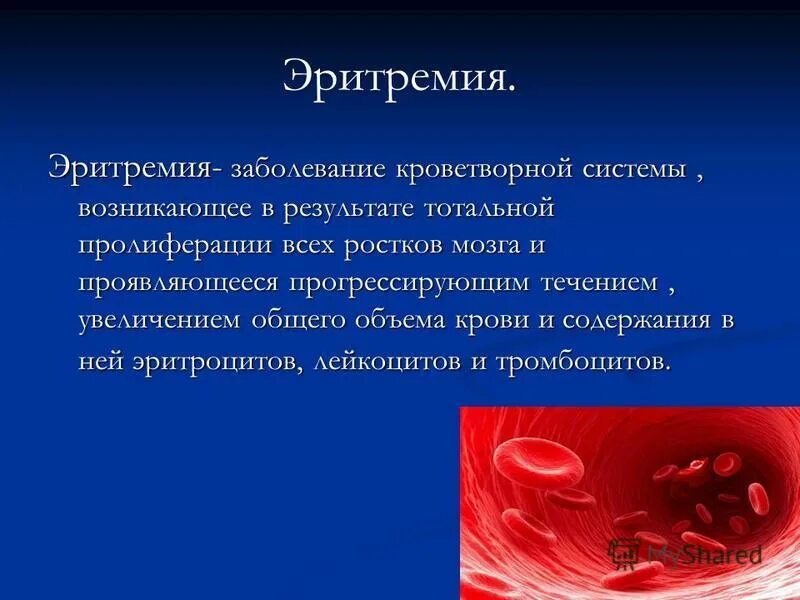 Эритремия.

Эритремия- заболевание кроветворной системы , возникающее в результате тотальной пролиферации всех ростков мозга и проявляющееся прогрессирующим течением , увеличением общего объема крови и содержания в ней эритроцитов, лейкоцитов и тромбоцитов.

MyShared